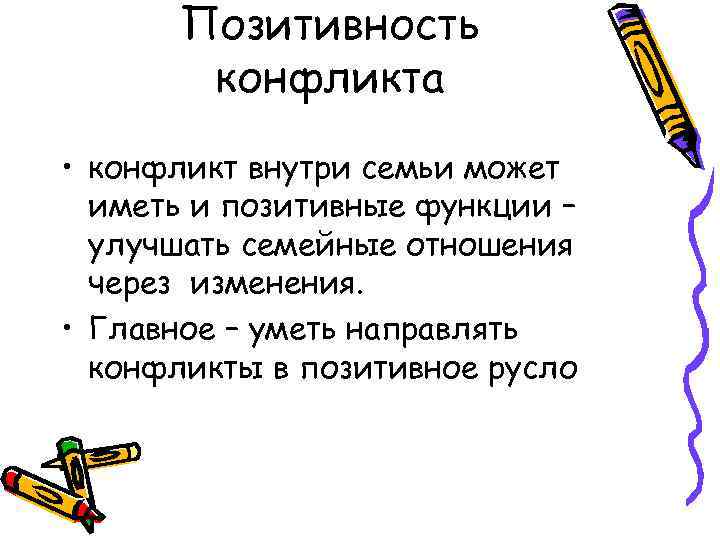 Позитивность конфликта

• конфликт внутри семьи может иметь и позитивные функции – улучшать семейные отношения через изменения.
• Главное – уметь направлять конфликты в позитивное русло